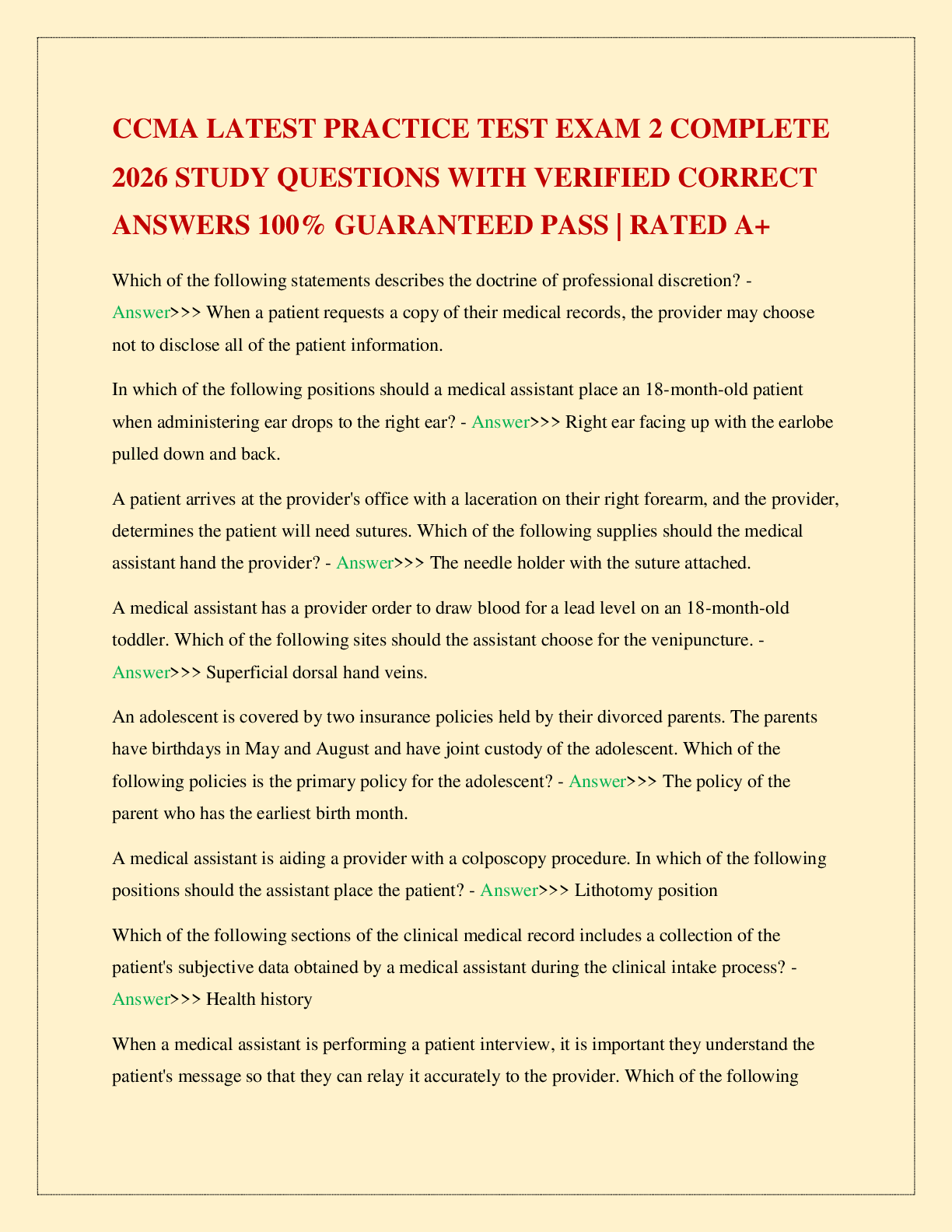 CCMA LATEST PRACTICE TEST EXAM 2 COMPLETE 2026 STUDY QUESTIONS WITH VERIFIED CORRECT ANSWERS 100% GUARANTEED PASS | RATED A+

Which of the following statements describes the doctrine of professional discretion? - Answer>>> When a patient requests a copy of their medical records, the provider may choose not to disclose all of the patient information.

In which of the following positions should a medical assistant place an 18-month-old patient when administering ear drops to the right ear? - Answer>>> Right ear facing up with the earlobe pulled down and back.

A patient arrives at the provider's office with a laceration on their right forearm, and the provider, determines the patient will need sutures. Which of the following supplies should the medical assistant hand the provider? - Answer>>> The needle holder with the suture attached.

A medical assistant has a provider order to draw blood for a lead level on an 18-month-old toddler. Which of the following sites should the assistant choose for the venipuncture. - Answer>>> Superficial dorsal hand veins.

An adolescent is covered by two insurance policies held by their divorced parents. The parents have birthdays in May and August and have joint custody of the adolescent. Which of the following policies is the primary policy for the adolescent? - Answer>>> The policy of the parent who has the earliest birth month.

A medical assistant is aiding a provider with a colposcopy procedure. In which of the following positions should the assistant place the patient? - Answer>>> Lithotomy position

Which of the following sections of the clinical medical record includes a collection of the patient's subjective data obtained by a medical assistant during the clinical intake process? - Answer>>> Health history

When a medical assistant is performing a patient interview, it is important they understand the patient's message so that they can relay it accurately to the provider. Which of the following